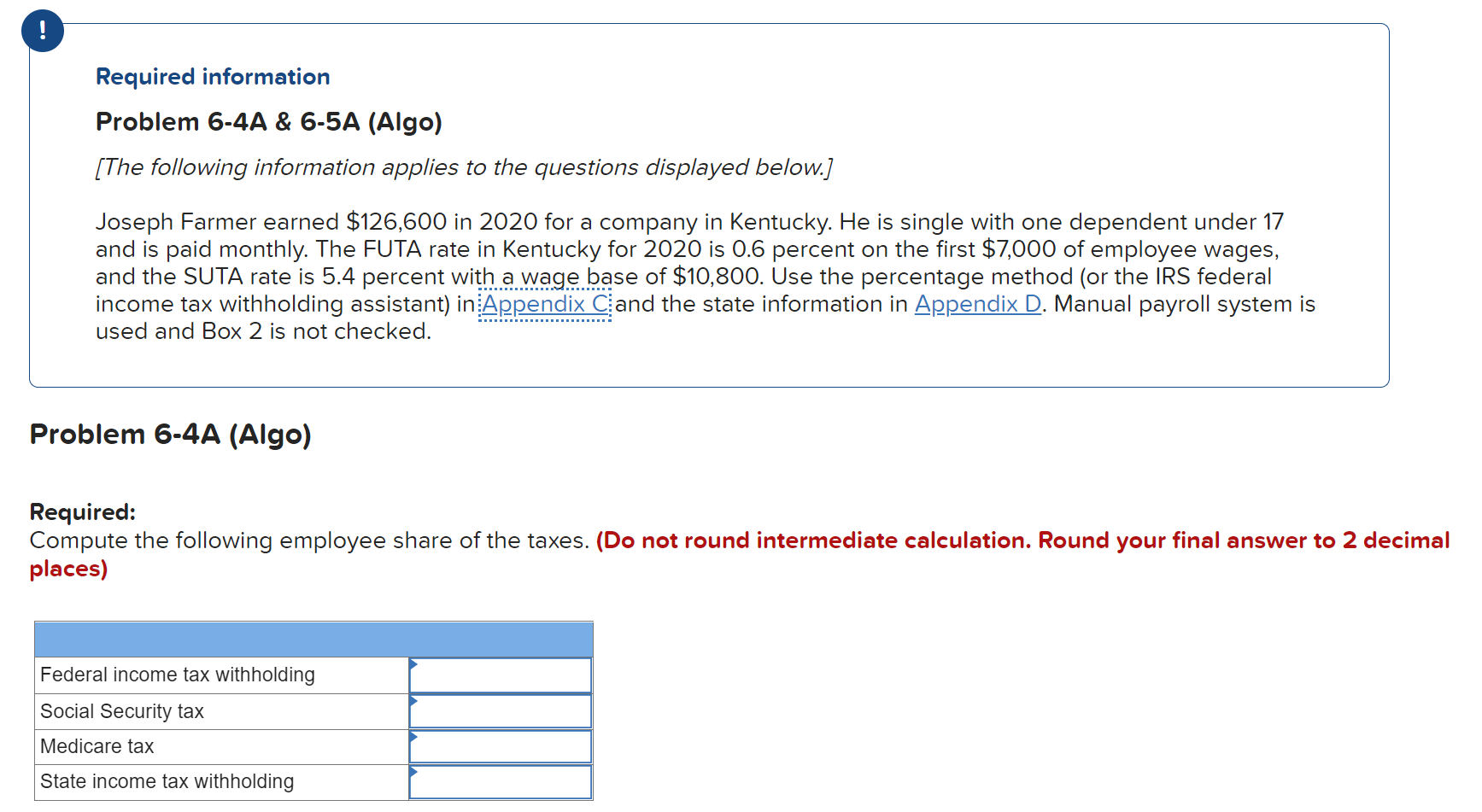 !

Required information

Problem 6-4A & 6-5A (Algo)

[The following information applies to the questions displayed below.]

Joseph Farmer earned $126,600 in 2020 for a company in Kentucky. He is single with one dependent under 17 and is paid monthly. The FUTA rate in Kentucky for 2020 is 0.6 percent on the first $7,000 of employee wages, and the SUTA rate is 5.4 percent with a wage base of $10,800. Use the percentage method (or the IRS federal income tax withholding assistant) in Appendix C and the state information in Appendix D. Manual payroll system is used and Box 2 is not checked.

Problem 6-4A (Algo)

Required:
Compute the following employee share of the taxes. (Do not round intermediate calculation. Round your final answer to 2 decimal places)

| | |
|---|---|
| Federal income tax withholding | |
| Social Security tax | |
| Medicare tax | |
| State income tax withholding | |